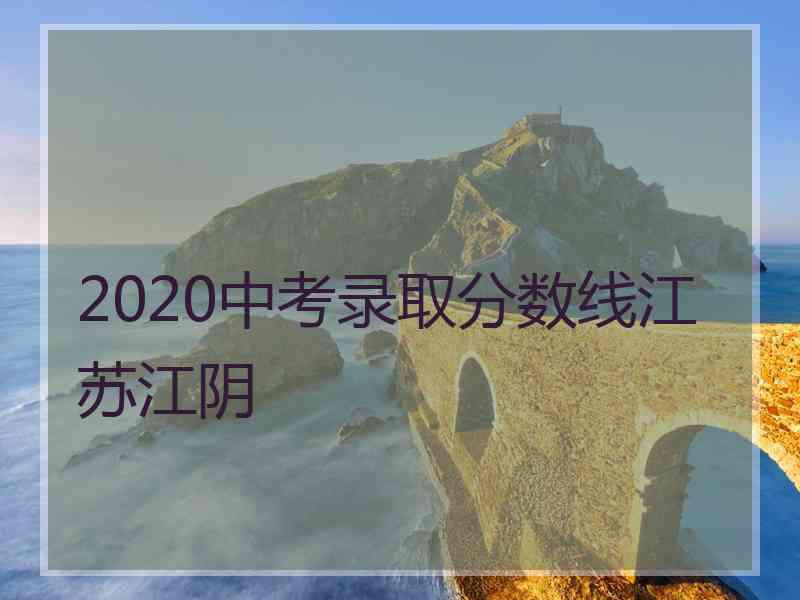 2020中考录取分数线江苏江阴